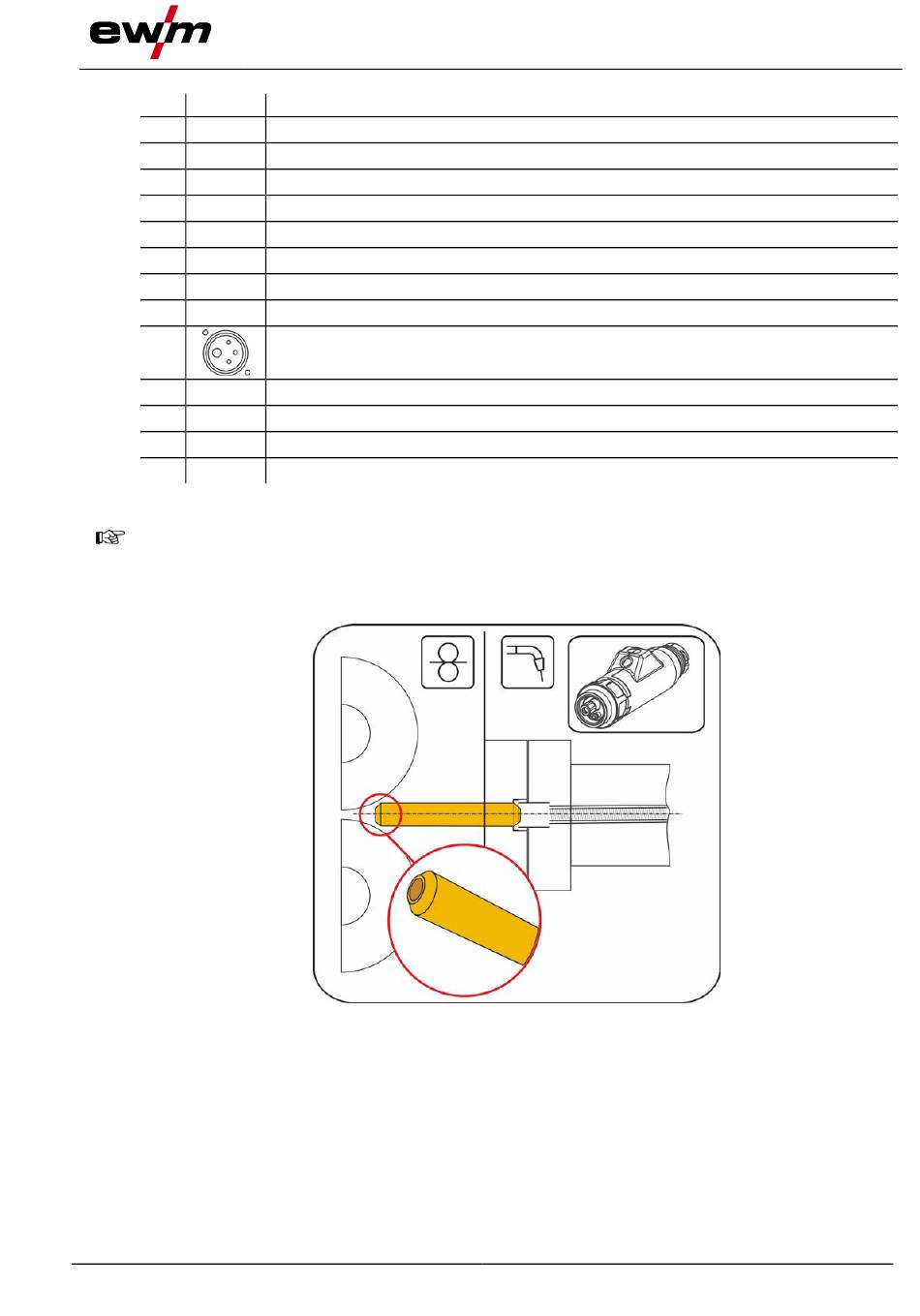 ewm